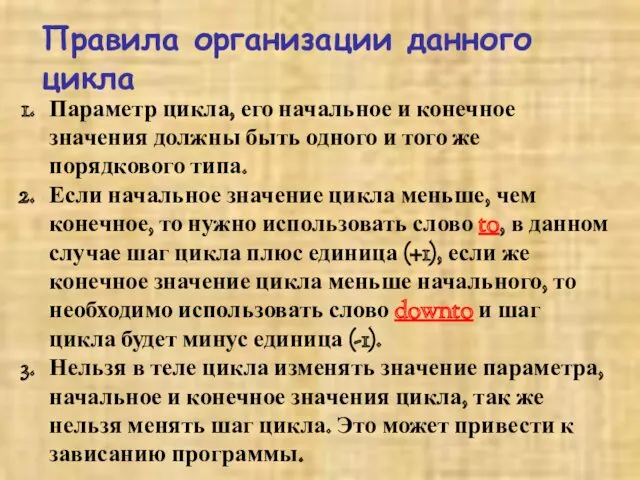 Правила организации данного цикла

1. Параметр цикла, его начальное и конечное значения должны быть одного и того же порядкового типа.
2. Если начальное значение цикла меньше, чем конечное, то нужно использовать слово to, в данном случае шаг цикла плюс единица (+1), если же конечное значение цикла меньше начального, то необходимо использовать слово downto и шаг цикла будет минус единица (-1).
3. Нельзя в теле цикла изменять значение параметра, начальное и конечное значения цикла, так же нельзя менять шаг цикла. Это может привести к зависанию программы.